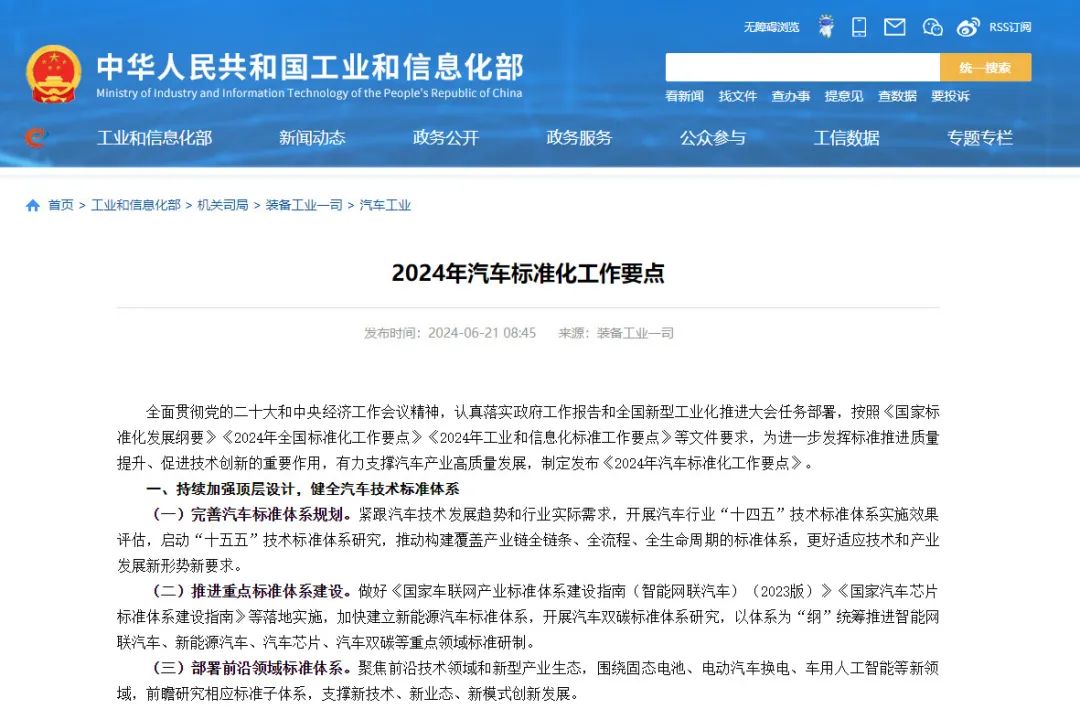 无障碍浏览 RSS订阅

中华人民共和国工业和信息化部
Ministry of Industry and Information Technology of the People's Republic of China

统一搜索

看新闻 找文件 查办事 提意见 查数据 要投诉

工业和信息化部 新闻动态 政务公开 政务服务 公众参与 工信数据 专题专栏

首页 > 工业和信息化部 > 机关司局 > 装备工业一司 > 汽车工业

2024年汽车标准化工作要点

发布时间：2024-06-21 08:45 来源：装备工业一司

全面贯彻党的二十大和中央经济工作会议精神，认真落实政府工作报告和全国新型工业化推进大会任务部署，按照《国家标准化发展纲要》《2024年全国标准化工作要点》《2024年工业和信息化标准工作要点》等文件要求，为进一步发挥标准推进质量提升、促进技术创新的重要作用，有力支撑汽车产业高质量发展，制定发布《2024年汽车标准化工作要点》。

一、持续加强顶层设计，健全汽车技术标准体系

（一）完善汽车标准体系规划。紧跟汽车技术发展趋势和行业实际需求，开展汽车行业“十四五”技术标准体系实施效果评估，启动“十五五”技术标准体系研究，推动构建覆盖产业链全链条、全流程、全生命周期的标准体系，更好适应技术和产业发展新形势新要求。

（二）推进重点标准体系建设。做好《国家车联网产业标准体系建设指南（智能网联汽车）（2023版）》《国家汽车芯片标准体系建设指南》等落地实施，加快建立新能源汽车标准体系，开展汽车双碳标准体系研究，以体系为“纲”统筹推进智能网联汽车、新能源汽车、汽车芯片、汽车双碳等重点领域标准研制。

（三）部署前沿领域标准体系。聚焦前沿技术领域和新型产业生态，围绕固态电池、电动汽车换电、车用人工智能等新领域，前瞻研究相应标准子体系，支撑新技术、新业态、新模式创新发展。